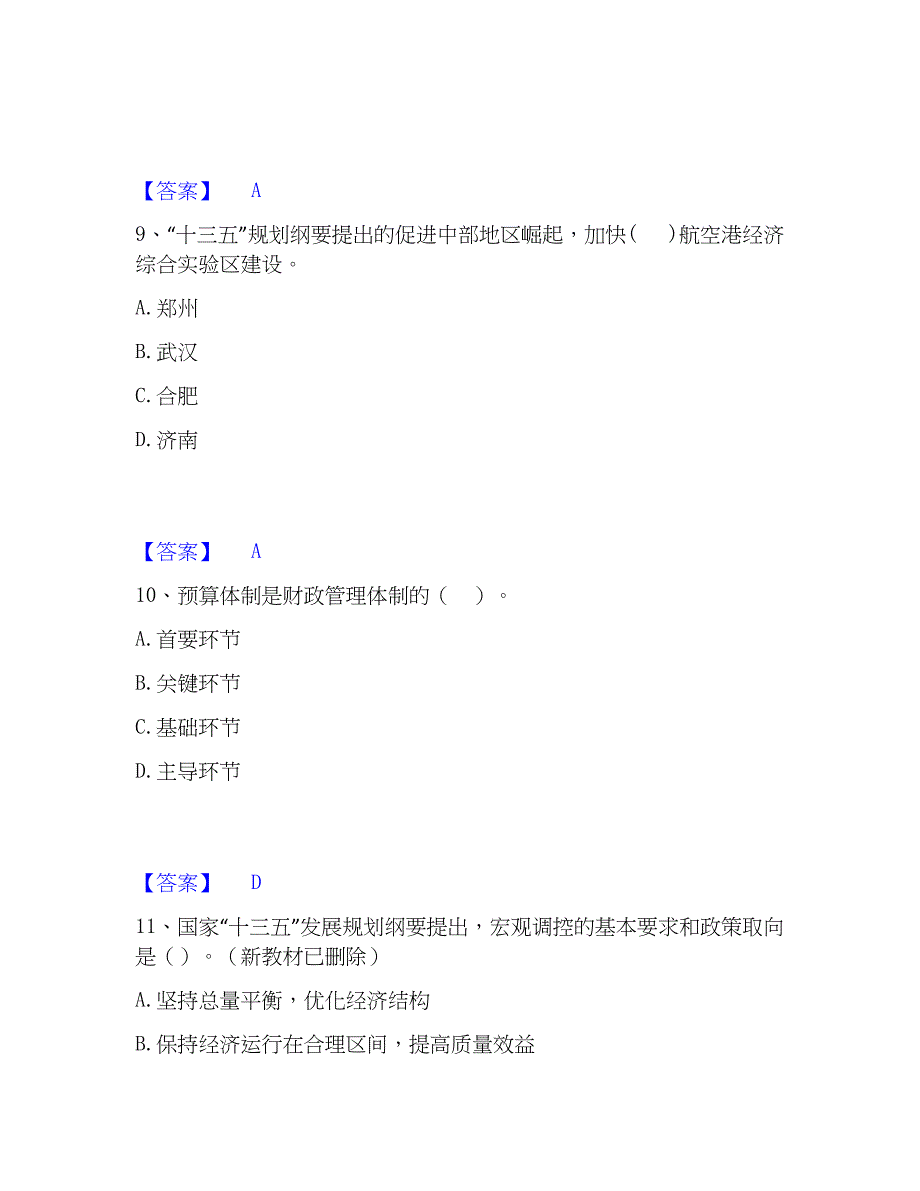 【答案】 A

9、“十三五”规划纲要提出的促进中部地区崛起，加快（ ）航空港经济综合实验区建设。

A. 郑州

B. 武汉

C. 合肥

D. 济南

【答案】 A

10、预算体制是财政管理体制的（ ）。

A. 首要环节

B. 关键环节

C. 基础环节

D. 主导环节

【答案】 D

11、国家“十三五”发展规划纲要提出，宏观调控的基本要求和政策取向是（ ）。（新教材已删除）

A. 坚持总量平衡，优化经济结构

B. 保持经济运行在合理区间，提高质量效益